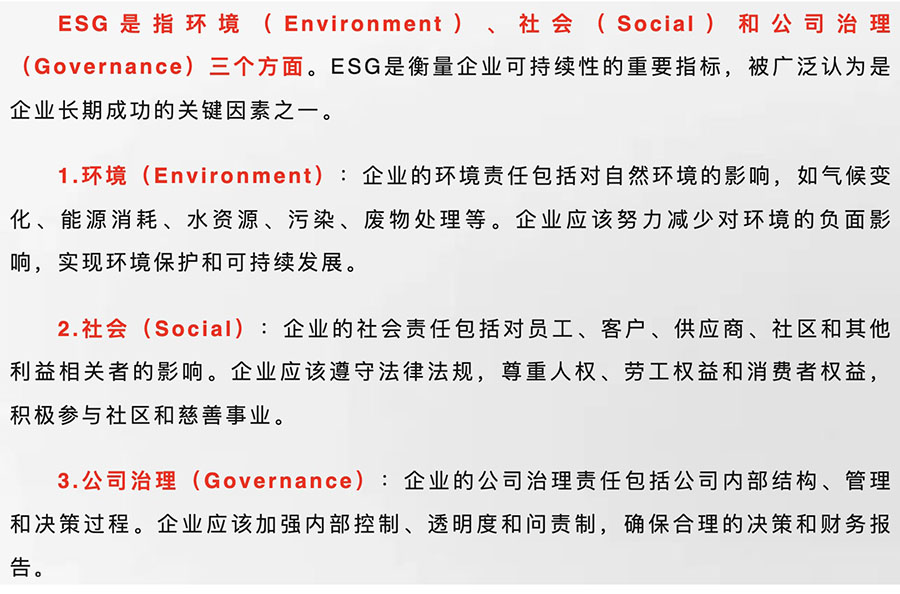 ESG是指环境（Environment）、社会（Social）和公司治理（Governance）三个方面。ESG是衡量企业可持续性的重要指标，被广泛认为是企业长期成功的关键因素之一。

1.环境（Environment）：企业的环境责任包括对自然环境的影响，如气候变化、能源消耗、水资源、污染、废物处理等。企业应该努力减少对环境的负面影响，实现环境保护和可持续发展。

2.社会（Social）：企业的社会责任包括对员工、客户、供应商、社区和其他利益相关者的影响。企业应该遵守法律法规，尊重人权、劳工权益和消费者权益，积极参与社区和慈善事业。

3.公司治理（Governance）：企业的公司治理责任包括公司内部结构、管理和决策过程。企业应该加强内部控制、透明度和问责制，确保合理的决策和财务报告。